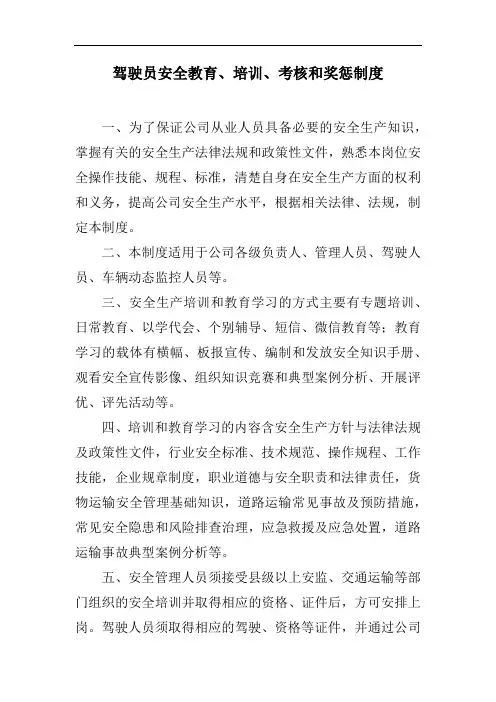 驾驶员安全教育、培训、考核和奖惩制度

一、为了保证公司从业人员具备必要的安全生产知识，掌握有关的安全生产法律法规和政策性文件，熟悉本岗位安全操作技能、规程、标准，清楚自身在安全生产方面的权利和义务，提高公司安全生产水平，根据相关法律、法规，制定本制度。

二、本制度适用于公司各级负责人、管理人员、驾驶人员、车辆动态监控人员等。

三、安全生产培训和教育学习的方式主要有专题培训、日常教育、以学代会、个别辅导、短信、微信教育等；教育学习的载体有横幅、板报宣传、编制和发放安全知识手册、观看安全宣传影像、组织知识竞赛和典型案例分析、开展评优、评先活动等。

四、培训和教育学习的内容含安全生产方针与法律法规及政策性文件，行业安全标准、技术规范、操作规程、工作技能，企业规章制度，职业道德与安全职责和法律责任，货物运输安全管理基础知识，道路运输常见事故及预防措施，常见安全隐患和风险排查治理，应急救援及应急处置，道路运输事故典型案例分析等。

五、安全管理人员须接受县级以上安监、交通运输等部门组织的安全培训并取得相应的资格、证件后，方可安排上岗。驾驶人员须取得相应的驾驶、资格等证件，并通过公司